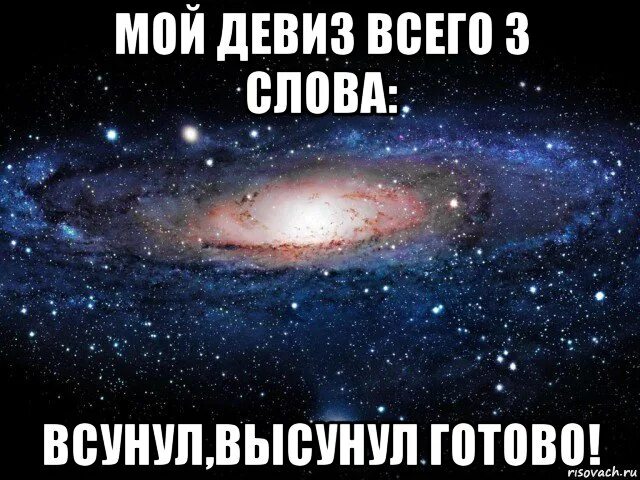 МОЙ ДЕВИЗ ВСЕГО 3 СЛОВА:

ВСУНУЛ,ВЫСУНУЛ ГОТОВО!

risovach.ru